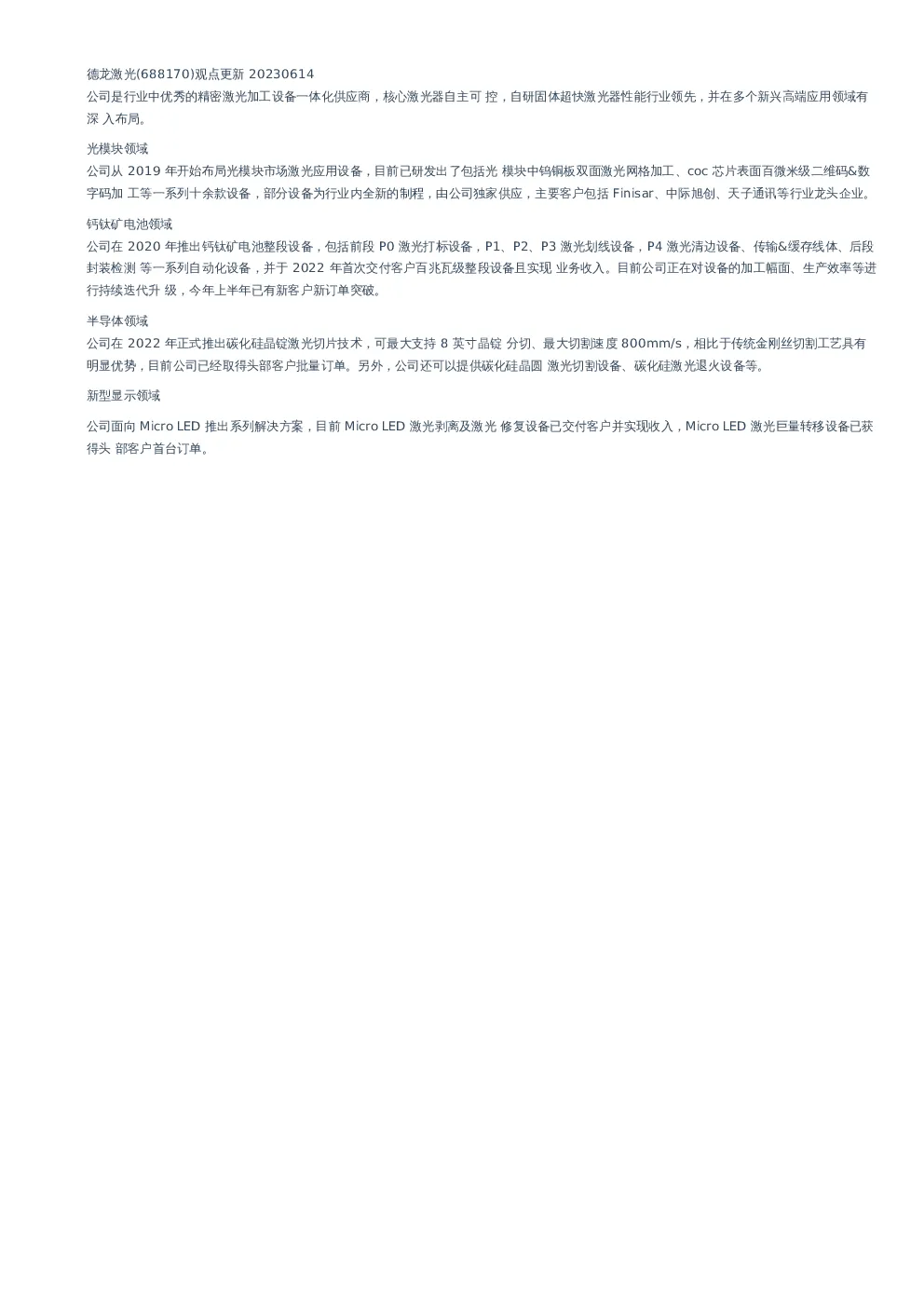 德龙激光(688170)观点更新 20230614

公司是行业中优秀的精密激光加工设备一体化供应商，核心激光器自主可 控，自研固体超快激光器性能行业领先，并在多个新兴高端应用领域有深 入布局。

光模块领域

公司从 2019 年开始布局光模块市场激光应用设备，目前已研发出了包括光 模块中钨铜板双面激光网格加工、coc 芯片表面百微米级二维码&数字码加 工等一系列十余款设备，部分设备为行业内全新的制程，由公司独家供应，主要客户包括 Finisar、中际旭创、天孚通讯等行业龙头企业。

钙钛矿电池领域

公司在 2020 年推出钙钛矿电池整段设备，包括前段 P0 激光打标设备，P1、P2、P3 激光划线设备，P4 激光清边设备、传输&缓存线体、后段封装检测 等一系列自动化设备，并于 2022 年首次交付客户百兆瓦级整段设备且实现 业务收入。目前公司正在对设备的加工幅面、生产效率等进行持续迭代升 级，今年上半年已有新客户新订单突破。

半导体领域

公司在 2022 年正式推出碳化硅晶锭激光切片技术，可最大支持 8 英寸晶锭 分切、最大切割速度 800mm/s，相比于传统金刚丝切割工艺具有明显优势，目前公司已经取得头部客户批量订单。另外，公司还可以提供碳化硅晶圆 激光切割设备、碳化硅激光退火设备等。

新型显示领域

公司面向 Micro LED 推出系列解决方案，目前 Micro LED 激光剥离及激光 修复设备已交付客户并实现收入，Micro LED 激光巨量转移设备已获得头 部客户首台订单。